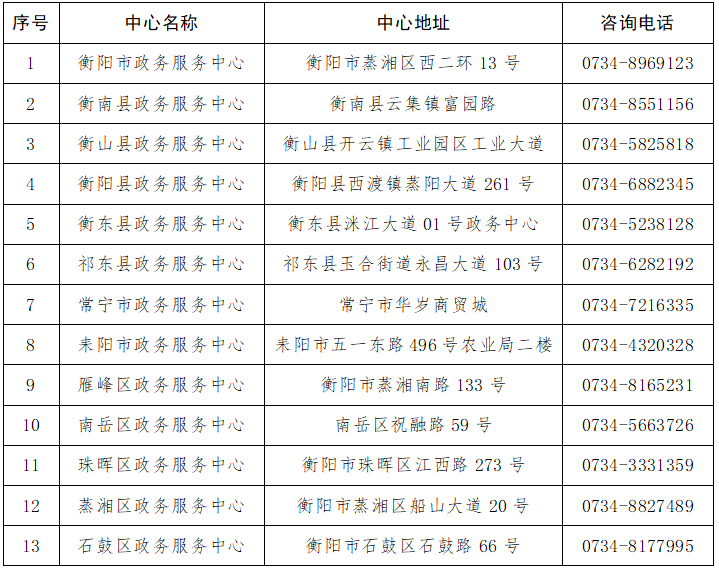 | 序号 | 中心名称 | 中心地址 | 咨询电话 |
|---|---|---|---|
| 1 | 衡阳市政务服务中心 | 衡阳市蒸湘区西二环 13 号 | 0734-8969123 |
| 2 | 衡南县政务服务中心 | 衡南县云集镇富园路 | 0734-8551156 |
| 3 | 衡山县政务服务中心 | 衡山县开云镇工业园区工业大道 | 0734-5825818 |
| 4 | 衡阳县政务服务中心 | 衡阳县西渡镇蒸阳大道 261 号 | 0734-6882345 |
| 5 | 衡东县政务服务中心 | 衡东县洣江大道 01 号政务中心 | 0734-5238128 |
| 6 | 祁东县政务服务中心 | 祁东县玉合街道永昌大道 103 号 | 0734-6282192 |
| 7 | 常宁市政务服务中心 | 常宁市华岁商贸城 | 0734-7216335 |
| 8 | 耒阳市政务服务中心 | 耒阳市五一东路 496 号农业局二楼 | 0734-4320328 |
| 9 | 雁峰区政务服务中心 | 衡阳市蒸湘南路 133 号 | 0734-8165231 |
| 10 | 南岳区政务服务中心 | 南岳区祝融路 59 号 | 0734-5663726 |
| 11 | 珠晖区政务服务中心 | 衡阳市珠晖区江西路 273 号 | 0734-3331359 |
| 12 | 蒸湘区政务服务中心 | 衡阳市蒸湘区船山大道 20 号 | 0734-8827489 |
| 13 | 石鼓区政务服务中心 | 衡阳市石鼓区石鼓路 66 号 | 0734-8177995 |